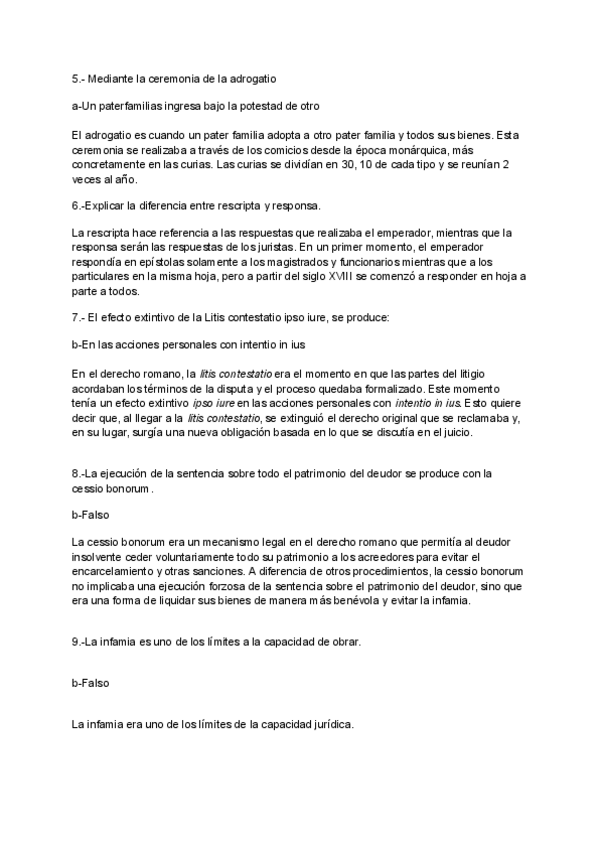 5.- Mediante la ceremonia de la adrogatio

a-Un paterfamilias ingresa bajo la potestad de otro

El adrogatio es cuando un pater familia adopta a otro pater familia y todos sus bienes. Esta ceremonia se realizaba a través de los comicios desde la época monárquica, más concretamente en las curias. Las curias se dividían en 30, 10 de cada tipo y se reunían 2 veces al año.

6.-Explicar la diferencia entre rescripta y responsa.

La rescripta hace referencia a las respuestas que realizaba el emperador, mientras que la responsa serán las respuestas de los juristas. En un primer momento, el emperador respondía en epístolas solamente a los magistrados y funcionarios mientras que a los particulares en la misma hoja, pero a partir del siglo XVIII se comenzó a responder en hoja a parte a todos.

7.- El efecto extintivo de la Litis contestatio ipso iure, se produce:

b-En las acciones personales con intentio in ius

En el derecho romano, la litis contestatio era el momento en que las partes del litigio acordaban los términos de la disputa y el proceso quedaba formalizado. Este momento tenía un efecto extintivo ipso iure en las acciones personales con intentio in ius. Esto quiere decir que, al llegar a la litis contestatio, se extinguió el derecho original que se reclamaba y, en su lugar, surgía una nueva obligación basada en lo que se discutía en el juicio.

8.-La ejecución de la sentencia sobre todo el patrimonio del deudor se produce con la cessio bonorum.

b-Falso

La cessio bonorum era un mecanismo legal en el derecho romano que permitía al deudor insolvente ceder voluntariamente todo su patrimonio a los acreedores para evitar el encarcelamiento y otras sanciones. A diferencia de otros procedimientos, la cessio bonorum no implicaba una ejecución forzosa de la sentencia sobre el patrimonio del deudor, sino que era una forma de liquidar sus bienes de manera más benévola y evitar la infamia.

9.-La infamia es uno de los límites a la capacidad de obrar.

b-Falso

La infamia era uno de los límites de la capacidad jurídica.